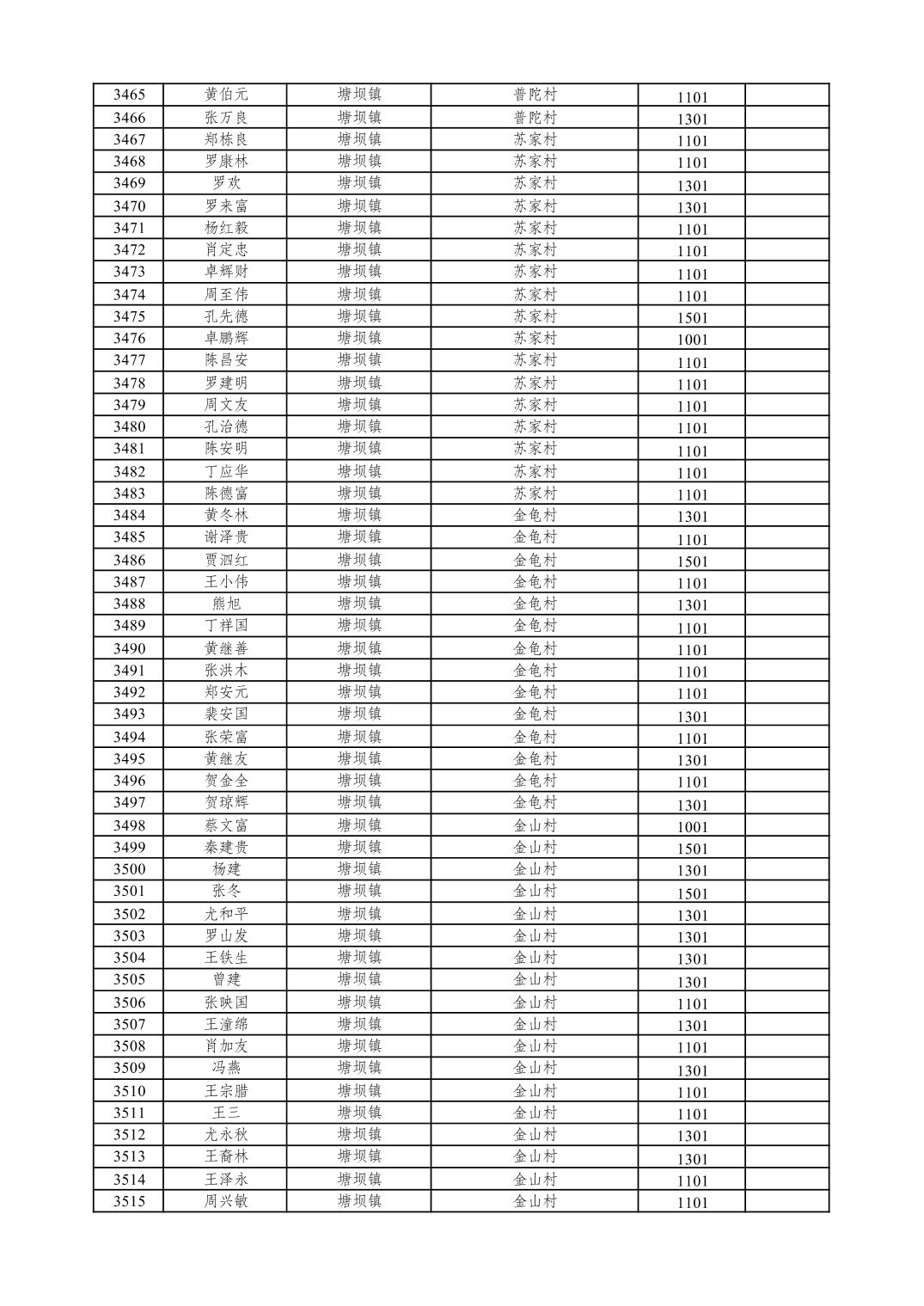 | 3465 | 黄伯元 | 塘坝镇 | 普陀村 | 1101 |  |
|---|---|---|---|---|---|
| 3466 | 张万良 | 塘坝镇 | 普陀村 | 1301 |  |
| 3467 | 郑栋良 | 塘坝镇 | 苏家村 | 1101 |  |
| 3468 | 罗康林 | 塘坝镇 | 苏家村 | 1101 |  |
| 3469 | 罗欢 | 塘坝镇 | 苏家村 | 1301 |  |
| 3470 | 罗来富 | 塘坝镇 | 苏家村 | 1301 |  |
| 3471 | 杨红毅 | 塘坝镇 | 苏家村 | 1101 |  |
| 3472 | 肖定忠 | 塘坝镇 | 苏家村 | 1101 |  |
| 3473 | 卓辉财 | 塘坝镇 | 苏家村 | 1101 |  |
| 3474 | 周至伟 | 塘坝镇 | 苏家村 | 1101 |  |
| 3475 | 孔先德 | 塘坝镇 | 苏家村 | 1501 |  |
| 3476 | 卓鹏辉 | 塘坝镇 | 苏家村 | 1001 |  |
| 3477 | 陈昌安 | 塘坝镇 | 苏家村 | 1101 |  |
| 3478 | 罗建明 | 塘坝镇 | 苏家村 | 1101 |  |
| 3479 | 周文友 | 塘坝镇 | 苏家村 | 1101 |  |
| 3480 | 孔治德 | 塘坝镇 | 苏家村 | 1101 |  |
| 3481 | 陈安明 | 塘坝镇 | 苏家村 | 1101 |  |
| 3482 | 丁应华 | 塘坝镇 | 苏家村 | 1101 |  |
| 3483 | 陈德富 | 塘坝镇 | 苏家村 | 1101 |  |
| 3484 | 黄冬林 | 塘坝镇 | 金龟村 | 1301 |  |
| 3485 | 谢泽贵 | 塘坝镇 | 金龟村 | 1101 |  |
| 3486 | 贾泗红 | 塘坝镇 | 金龟村 | 1501 |  |
| 3487 | 王小伟 | 塘坝镇 | 金龟村 | 1101 |  |
| 3488 | 熊旭 | 塘坝镇 | 金龟村 | 1301 |  |
| 3489 | 丁祥国 | 塘坝镇 | 金龟村 | 1101 |  |
| 3490 | 黄继善 | 塘坝镇 | 金龟村 | 1101 |  |
| 3491 | 张洪木 | 塘坝镇 | 金龟村 | 1101 |  |
| 3492 | 郑安元 | 塘坝镇 | 金龟村 | 1101 |  |
| 3493 | 裴安国 | 塘坝镇 | 金龟村 | 1301 |  |
| 3494 | 张荣富 | 塘坝镇 | 金龟村 | 1101 |  |
| 3495 | 黄继友 | 塘坝镇 | 金龟村 | 1301 |  |
| 3496 | 贺金全 | 塘坝镇 | 金龟村 | 1101 |  |
| 3497 | 贺琼辉 | 塘坝镇 | 金龟村 | 1301 |  |
| 3498 | 蔡文富 | 塘坝镇 | 金山村 | 1001 |  |
| 3499 | 秦建贵 | 塘坝镇 | 金山村 | 1501 |  |
| 3500 | 杨建 | 塘坝镇 | 金山村 | 1301 |  |
| 3501 | 张冬 | 塘坝镇 | 金山村 | 1501 |  |
| 3502 | 尤和平 | 塘坝镇 | 金山村 | 1301 |  |
| 3503 | 罗山发 | 塘坝镇 | 金山村 | 1301 |  |
| 3504 | 王铁生 | 塘坝镇 | 金山村 | 1301 |  |
| 3505 | 曾建 | 塘坝镇 | 金山村 | 1301 |  |
| 3506 | 张映国 | 塘坝镇 | 金山村 | 1101 |  |
| 3507 | 王潼绵 | 塘坝镇 | 金山村 | 1301 |  |
| 3508 | 肖加友 | 塘坝镇 | 金山村 | 1101 |  |
| 3509 | 冯燕 | 塘坝镇 | 金山村 | 1301 |  |
| 3510 | 王宗腊 | 塘坝镇 | 金山村 | 1101 |  |
| 3511 | 王三 | 塘坝镇 | 金山村 | 1101 |  |
| 3512 | 尤永秋 | 塘坝镇 | 金山村 | 1301 |  |
| 3513 | 王裔林 | 塘坝镇 | 金山村 | 1301 |  |
| 3514 | 王泽永 | 塘坝镇 | 金山村 | 1101 |  |
| 3515 | 周兴敏 | 塘坝镇 | 金山村 | 1101 |  |